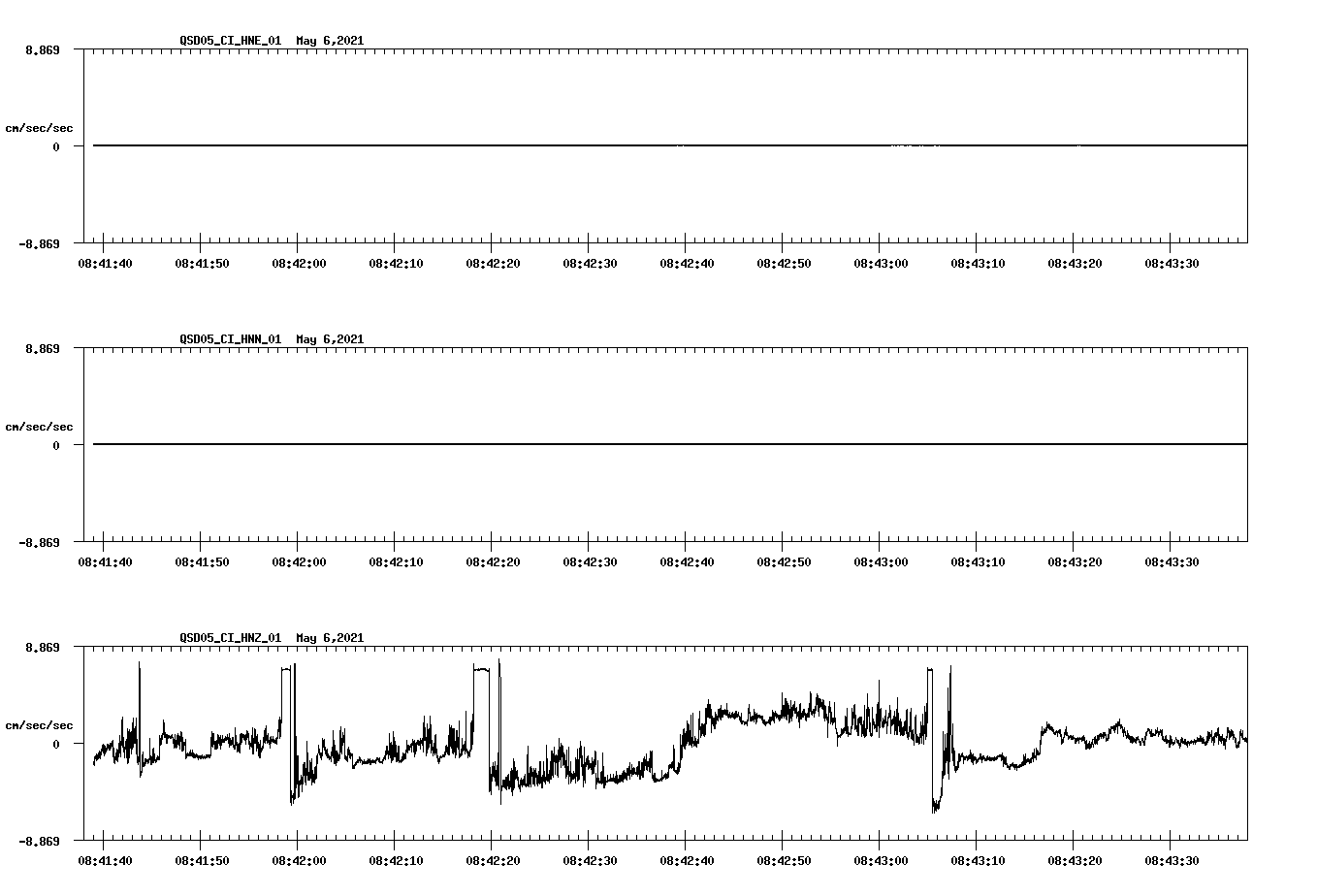 QSD05_CI_HNE_01 May 6,2021

8.869

cm/sec/sec

0

-8.869

08:41:40 08:41:50 08:42:00 08:42:10 08:42:20 08:42:30 08:42:40 08:42:50 08:43:00 08:43:10 08:43:20 08:43:30

QSD05_CI_HNN_01 May 6,2021

8.869

cm/sec/sec

0

-8.869

08:41:40 08:41:50 08:42:00 08:42:10 08:42:20 08:42:30 08:42:40 08:42:50 08:43:00 08:43:10 08:43:20 08:43:30

QSD05_CI_HNZ_01 May 6,2021

8.869

cm/sec/sec

0

-8.869

08:41:40 08:41:50 08:42:00 08:42:10 08:42:20 08:42:30 08:42:40 08:42:50 08:43:00 08:43:10 08:43:20 08:43:30